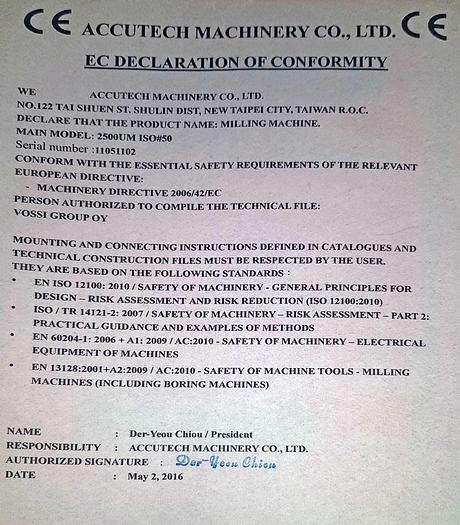 CE ACCUTECH MACHINERY CO., LTD. CE

EC DECLARATION OF CONFORMITY

WE ACCUTECH MACHINERY CO., LTD.
NO.122 TAI SHUEN ST. SHULIN DIST, NEW TAIPEI CITY, TAIWAN R.O.C.
DECLARE THAT THE PRODUCT NAME: MILLING MACHINE.
MAIN MODEL: 2500UM ISO#50
Serial number :11051102
CONFORM WITH THE ESSENTIAL SAFETY REQUIREMENTS OF THE RELEVANT EUROPEAN DIRECTIVE:
- MACHINERY DIRECTIVE 2006/42/EC
PERSON AUTHORIZED TO COMPILE THE TECHNICAL FILE:
VOSSI GROUP OY

MOUNTING AND CONNECTING INSTRUCTIONS DEFINED IN CATALOGUES AND TECHNICAL CONSTRUCTION FILES MUST BE RESPECTED BY THE USER.
THEY ARE BASED ON THE FOLLOWING STANDARDS :
• EN ISO 12100: 2010 / SAFETY OF MACHINERY - GENERAL PRINCIPLES FOR DESIGN – RISK ASSESSMENT AND RISK REDUCTION (ISO 12100:2010)
• ISO / TR 14121-2: 2007 / SAFETY OF MACHINERY – RISK ASSESSMENT – PART 2: PRACTICAL GUIDANCE AND EXAMPLES OF METHODS
• EN 60204-1: 2006 + A1: 2009 / AC:2010 - SAFETY OF MACHINERY – ELECTRICAL EQUIPMENT OF MACHINES
• EN 13128:2001+A2:2009 / AC:2010 - SAFETY OF MACHINE TOOLS - MILLING MACHINES (INCLUDING BORING MACHINES)

NAME : Der-Yeou Chiou / President
RESPONSIBILITY : ACCUTECH MACHINERY CO., LTD.
AUTHORIZED SIGNATURE : Der-Yeou Chiou
DATE : May 2, 2016